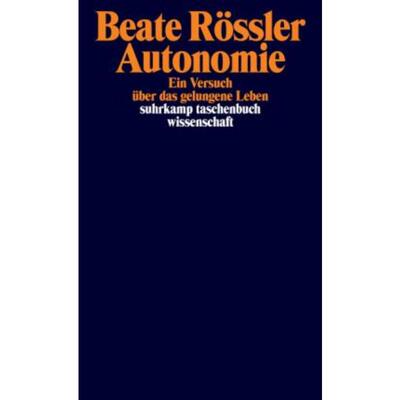 Beate Rössler
Autonomie

Ein Versuch
über das gelungene Leben

suhrkamp taschenbuch
wissenschaft